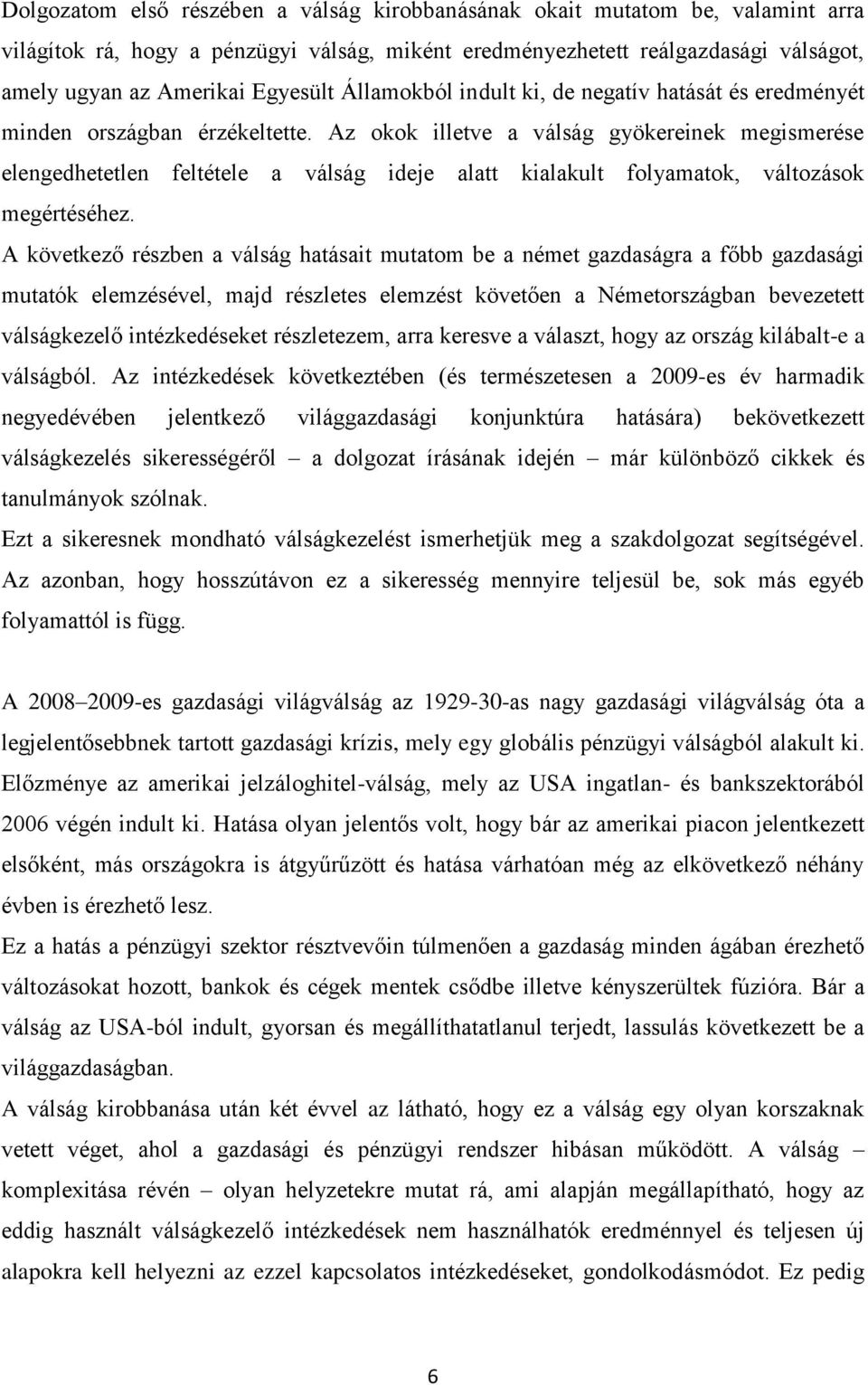 Dolgozatom első részében a válság kirobbanásának okait mutatom be, valamint arra világítok rá, hogy a pénzügyi válság, miként eredményezhetett reálgazdasági válságot, amely ugyan az Amerikai Egyesült Államokból indult ki, de negatív hatását és eredményét minden országban érzékeltette. Az okok illetve a válság gyökereinek megismerése elengedhetetlen feltétele a válság ideje alatt kialakult folyamatok, változások megértéséhez.

A következő részben a válság hatásait mutatom be a német gazdaságra a főbb gazdasági mutatók elemzésével, majd részletes elemzést követően a Németországban bevezetett válságkezelő intézkedéseket részletezem, arra keresve a választ, hogy az ország kilábalt-e a válságból. Az intézkedések következtében (és természetesen a 2009-es év harmadik negyedévében jelentkező világgazdasági konjunktúra hatására) bekövetkezett válságkezelés sikerességéről – a dolgozat írásának idején – már különböző cikkek és tanulmányok szólnak.

Ezt a sikeresnek mondható válságkezelést ismerhetjük meg a szakdolgozat segítségével. Az azonban, hogy hosszútávon ez a sikeresség mennyire teljesül be, sok más egyéb folyamattól is függ.

A 2008–2009-es gazdasági világválság az 1929-30-as nagy gazdasági világválság óta a legjelentősebbnek tartott gazdasági krízis, mely egy globális pénzügyi válságból alakult ki. Előzménye az amerikai jelzáloghitel-válság, mely az USA ingatlan- és bankszektorából 2006 végén indult ki. Hatása olyan jelentős volt, hogy bár az amerikai piacon jelentkezett elsőként, más országokra is átgyűrűzött és hatása várhatóan még az elkövetkező néhány évben is érezhető lesz.

Ez a hatás a pénzügyi szektor résztvevőin túlmenően a gazdaság minden ágában érezhető változásokat hozott, bankok és cégek mentek csődbe illetve kényszerültek fúzióra. Bár a válság az USA-ból indult, gyorsan és megállíthatatlanul terjedt, lassulás következett be a világgazdaságban.

A válság kirobbanása után két évvel az látható, hogy ez a válság egy olyan korszaknak vetett véget, ahol a gazdasági és pénzügyi rendszer hibásan működött. A válság – komplexitása révén – olyan helyzetekre mutat rá, ami alapján megállapítható, hogy az eddig használt válságkezelő intézkedések nem használhatók eredménnyel és teljesen új alapokra kell helyezni az ezzel kapcsolatos intézkedéseket, gondolkodásmódot. Ez pedig

6